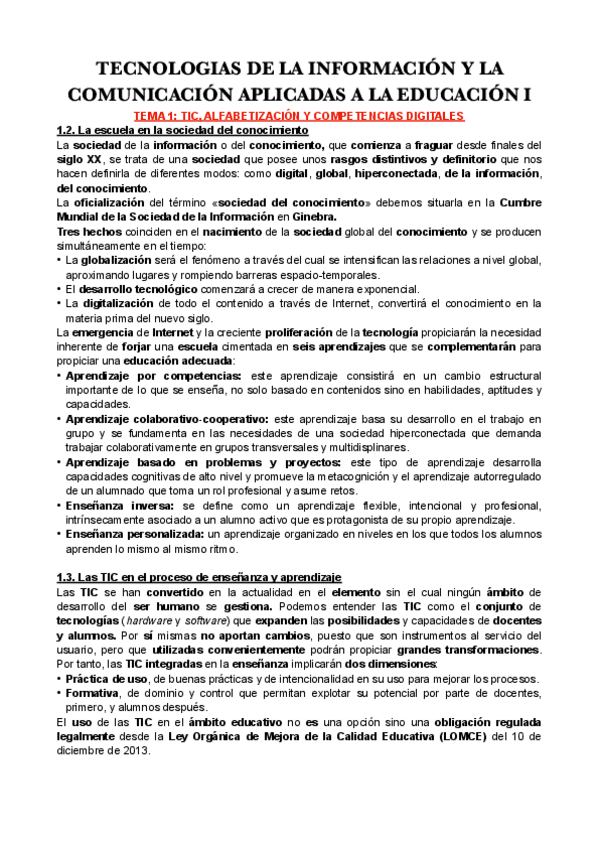 TECNOLOGIAS DE LA INFORMACIÓN Y LA COMUNICACIÓN APLICADAS A LA EDUCACIÓN I

TEMA 1: TIC, ALFABETIZACIÓN Y COMPETENCIAS DIGITALES

1.2. La escuela en la sociedad del conocimiento

La sociedad de la información o del conocimiento, que comienza a fraguar desde finales del siglo XX, se trata de una sociedad que posee unos rasgos distintivos y definitorio que nos hacen definirla de diferentes modos: como digital, global, hiperconectada, de la información, del conocimiento.

La oficialización del término «sociedad del conocimiento» debemos situarla en la Cumbre Mundial de la Sociedad de la Información en Ginebra.

Tres hechos coinciden en el nacimiento de la sociedad global del conocimiento y se producen simultáneamente en el tiempo:

• La globalización será el fenómeno a través del cual se intensifican las relaciones a nivel global, aproximando lugares y rompiendo barreras espacio-temporales.
• El desarrollo tecnológico comenzará a crecer de manera exponencial.
• La digitalización de todo el contenido a través de Internet, convertirá el conocimiento en la materia prima del nuevo siglo.

La emergencia de Internet y la creciente proliferación de la tecnología propiciarán la necesidad inherente de forjar una escuela cimentada en seis aprendizajes que se complementarán para propiciar una educación adecuada:

• Aprendizaje por competencias: este aprendizaje consistirá en un cambio estructural importante de lo que se enseña, no solo basado en contenidos sino en habilidades, aptitudes y capacidades.
• Aprendizaje colaborativo-cooperativo: este aprendizaje basa su desarrollo en el trabajo en grupo y se fundamenta en las necesidades de una sociedad hiperconectada que demanda trabajar colaborativamente en grupos transversales y multidisplinares.
• Aprendizaje basado en problemas y proyectos: este tipo de aprendizaje desarrolla capacidades cognitivas de alto nivel y promueve la metacognición y el aprendizaje autorregulado de un alumnado que toma un rol profesional y asume retos.
• Enseñanza inversa: se define como un aprendizaje flexible, intencional y profesional, intrínsecamente asociado a un alumno activo que es protagonista de su propio aprendizaje.
• Enseñanza personalizada: un aprendizaje organizado en niveles en los que todos los alumnos aprenden lo mismo al mismo ritmo.

1.3. Las TIC en el proceso de enseñanza y aprendizaje

Las TIC se han convertido en la actualidad en el elemento sin el cual ningún ámbito de desarrollo del ser humano se gestiona. Podemos entender las TIC como el conjunto de tecnologías (hardware y software) que expanden las posibilidades y capacidades de docentes y alumnos. Por sí mismas no aportan cambios, puesto que son instrumentos al servicio del usuario, pero que utilizadas convenientemente podrán propiciar grandes transformaciones. Por tanto, las TIC integradas en la enseñanza implicarán dos dimensiones:

• Práctica de uso, de buenas prácticas y de intencionalidad en su uso para mejorar los procesos.
• Formativa, de dominio y control que permitan explotar su potencial por parte de docentes, primero, y alumnos después.

El uso de las TIC en el ámbito educativo no es una opción sino una obligación regulada legalmente desde la Ley Orgánica de Mejora de la Calidad Educativa (LOMCE) del 10 de diciembre de 2013.